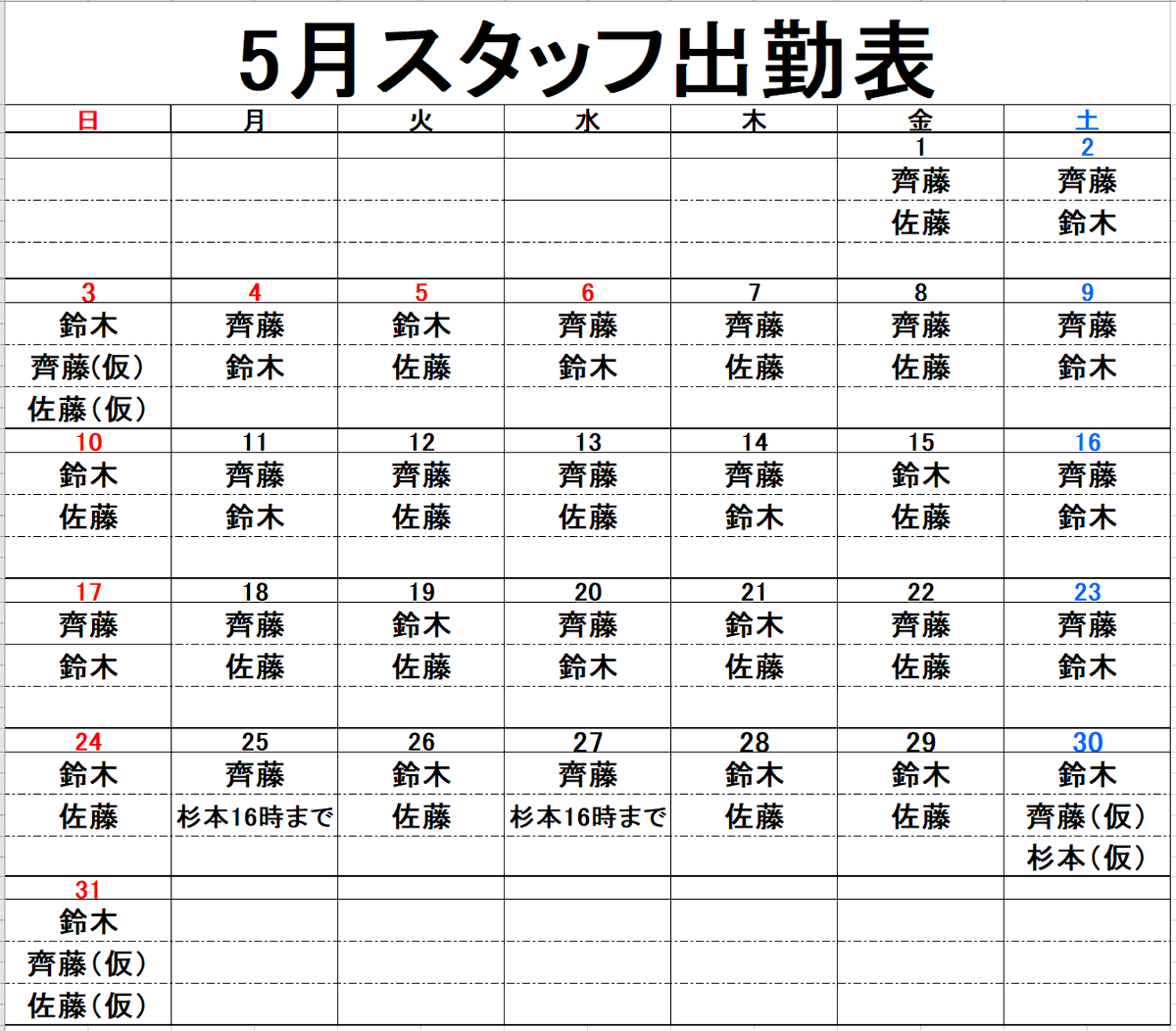 5月スタッフ出勤表

| 日 | 月 | 火 | 水 | 木 | 金 | 土 |
|---|---|---|---|---|---|---|
| | | | | | 1 | 2 |
| | | | | | 齊藤 | 齊藤 |
| | | | | | 佐藤 | 鈴木 |
| | | | | | | |
| 3 | 4 | 5 | 6 | 7 | 8 | 9 |
| 鈴木 | 齊藤 | 鈴木 | 齊藤 | 齊藤 | 齊藤 | 齊藤 |
| 齊藤(仮) | 鈴木 | 佐藤 | 鈴木 | 佐藤 | 佐藤 | 鈴木 |
| 佐藤(仮) | | | | | | |
| 10 | 11 | 12 | 13 | 14 | 15 | 16 |
| 鈴木 | 齊藤 | 齊藤 | 齊藤 | 齊藤 | 鈴木 | 齊藤 |
| 佐藤 | 鈴木 | 佐藤 | 佐藤 | 鈴木 | 佐藤 | 鈴木 |
| | | | | | | |
| 17 | 18 | 19 | 20 | 21 | 22 | 23 |
| 齊藤 | 齊藤 | 鈴木 | 齊藤 | 鈴木 | 齊藤 | 齊藤 |
| 鈴木 | 佐藤 | 佐藤 | 鈴木 | 佐藤 | 佐藤 | 鈴木 |
| | | | | | | |
| 24 | 25 | 26 | 27 | 28 | 29 | 30 |
| 鈴木 | 齊藤 | 鈴木 | 齊藤 | 鈴木 | 鈴木 | 鈴木 |
| 佐藤 | 杉本16時まで | 佐藤 | 杉本16時まで | 佐藤 | 佐藤 | 齊藤(仮) |
| | | | | | | 杉本(仮) |
| 31 | | | | | | |
| 鈴木 | | | | | | |
| 齊藤(仮) | | | | | | |
| 佐藤(仮) | | | | | | |